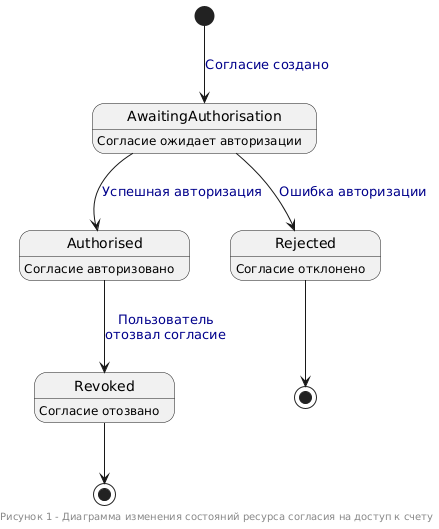 Согласие создано

AwaitingAuthorisation

Согласие ожидает авторизации

Успешная авторизация

Ошибка авторизации

Authorised

Согласие авторизовано

Rejected

Согласие отклонено

Пользователь отозвал согласие

Revoked

Согласие отозвано

Рисунок 1 - Диаграмма изменения состояний ресурса согласия на доступ к счету